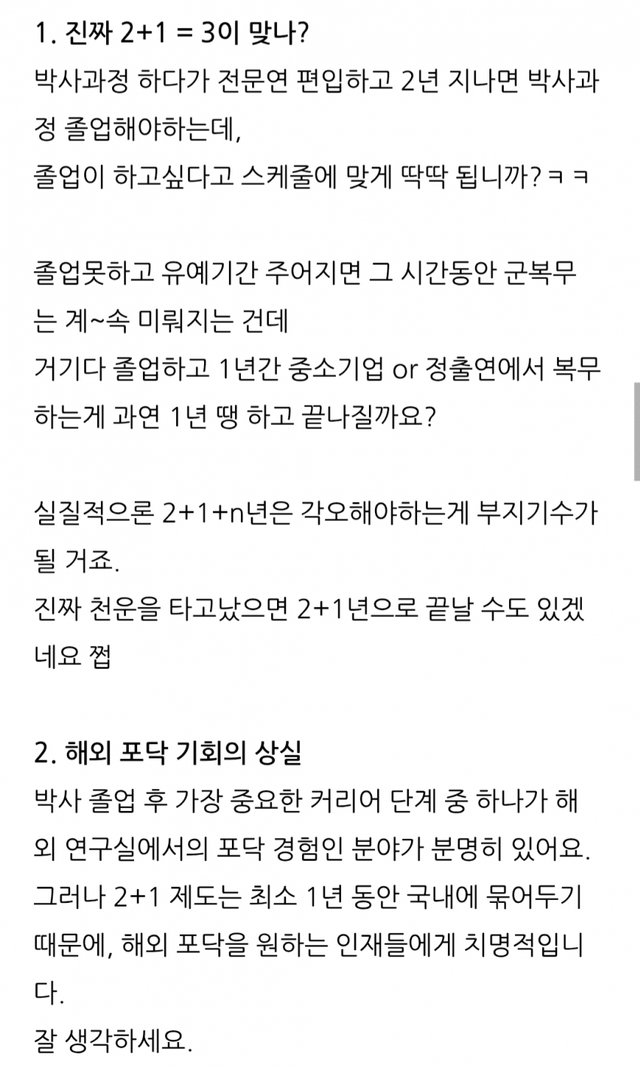 1. 진짜 2+1 = 3이 맞나?
박사과정 하다가 전문연 편입하고 2년 지나면 박사과정 졸업해야하는데,
졸업이 하고싶다고 스케줄에 맞게 딱딱 됩니까? ㅋㅋ

졸업못하고 유예기간 주어지면 그 시간동안 군복무는 계~속 미뤄지는 건데
거기다 졸업하고 1년간 중소기업 or 정출연에서 복무하는게 과연 1년 땡 하고 끝나질까요?

실질적으론 2+1+n년은 각오해야하는게 부지기수가 될 거죠.
진짜 천운을 타고났으면 2+1년으로 끝날 수도 있겠네요 쩝

2. 해외 포닥 기회의 상실
박사 졸업 후 가장 중요한 커리어 단계 중 하나가 해외 연구실에서의 포닥 경험인 분야가 분명히 있어요.
그러나 2+1 제도는 최소 1년 동안 국내에 묶어두기 때문에, 해외 포닥을 원하는 인재들에게 치명적입니다.
잘 생각하세요.